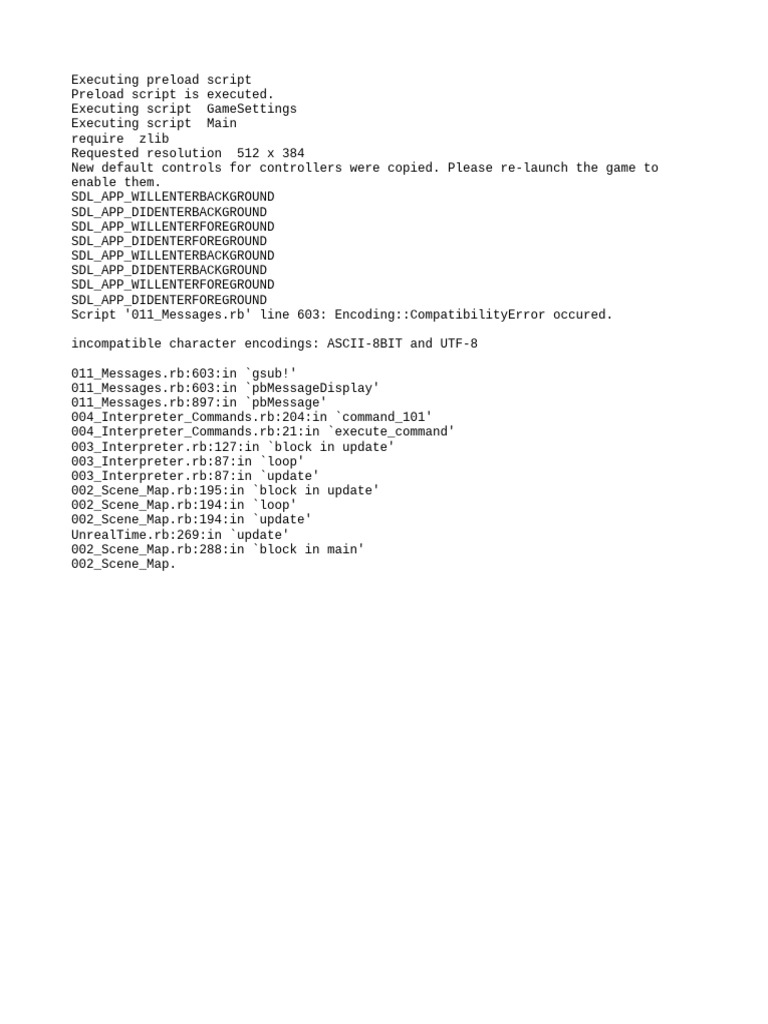 Executing preload script
Preload script is executed.
Executing script  GameSettings
Executing script  Main
require  zlib
Requested resolution  512 x 384
New default controls for controllers were copied. Please re-launch the game to enable them.
SDL_APP_WILLENTERBACKGROUND
SDL_APP_DIDENTERBACKGROUND
SDL_APP_WILLENTERFOREGROUND
SDL_APP_DIDENTERFOREGROUND
SDL_APP_WILLENTERBACKGROUND
SDL_APP_DIDENTERBACKGROUND
SDL_APP_WILLENTERFOREGROUND
SDL_APP_DIDENTERFOREGROUND
Script '011_Messages.rb' line 603: Encoding::CompatibilityError occured.

incompatible character encodings: ASCII-8BIT and UTF-8

011_Messages.rb:603:in `gsub!'
011_Messages.rb:603:in `pbMessageDisplay'
011_Messages.rb:897:in `pbMessage'
004_Interpreter_Commands.rb:204:in `command_101'
004_Interpreter_Commands.rb:21:in `execute_command'
003_Interpreter.rb:127:in `block in update'
003_Interpreter.rb:87:in `loop'
003_Interpreter.rb:87:in `update'
002_Scene_Map.rb:195:in `block in update'
002_Scene_Map.rb:194:in `loop'
002_Scene_Map.rb:194:in `update'
UnrealTime.rb:269:in `update'
002_Scene_Map.rb:288:in `block in main'
002_Scene_Map.